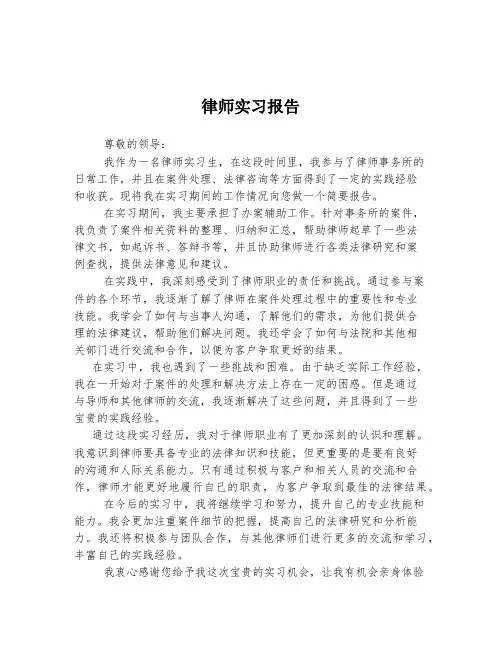 律师实习报告

尊敬的领导：

我作为一名律师实习生，在这段时间里，我参与了律师事务所的日常工作，并且在案件处理、法律咨询等方面得到了一定的实践经验和收获。现将我在实习期间的工作情况向您做一个简要报告。

在实习期间，我主要承担了办案辅助工作。针对事务所的案件，我负责了案件相关资料的整理、归纳和汇总，帮助律师起草了一些法律文书，如起诉书、答辩书等，并且协助律师进行各类法律研究和案例查找，提供法律意见和建议。

在实践中，我深刻感受到了律师职业的责任和挑战。通过参与案件的各个环节，我逐渐了解了律师在案件处理过程中的重要性和专业技能。我学会了如何与当事人沟通，了解他们的需求，为他们提供合理的法律建议，帮助他们解决问题。我还学会了如何与法院和其他相关部门进行交流和合作，以便为客户争取更好的结果。

在实习中，我也遇到了一些挑战和困难。由于缺乏实际工作经验，我在一开始对于案件的处理和解决方法上存在一定的困惑。但是通过与导师和其他律师的交流，我逐渐解决了这些问题，并且得到了一些宝贵的实践经验。

通过这段实习经历，我对于律师职业有了更加深刻的认识和理解。我意识到律师要具备专业的法律知识和技能，但更重要的是要有良好的沟通和人际关系能力。只有通过积极与客户和相关人员的交流和合作，律师才能更好地履行自己的职责，为客户争取到最佳的法律结果。

在今后的实习中，我将继续学习和努力，提升自己的专业技能和能力。我会更加注重案件细节的把握，提高自己的法律研究和分析能力。我还将积极参与团队合作，与其他律师们进行更多的交流和学习，丰富自己的实践经验。

我衷心感谢您给予我这次宝贵的实习机会，让我有机会亲身体验